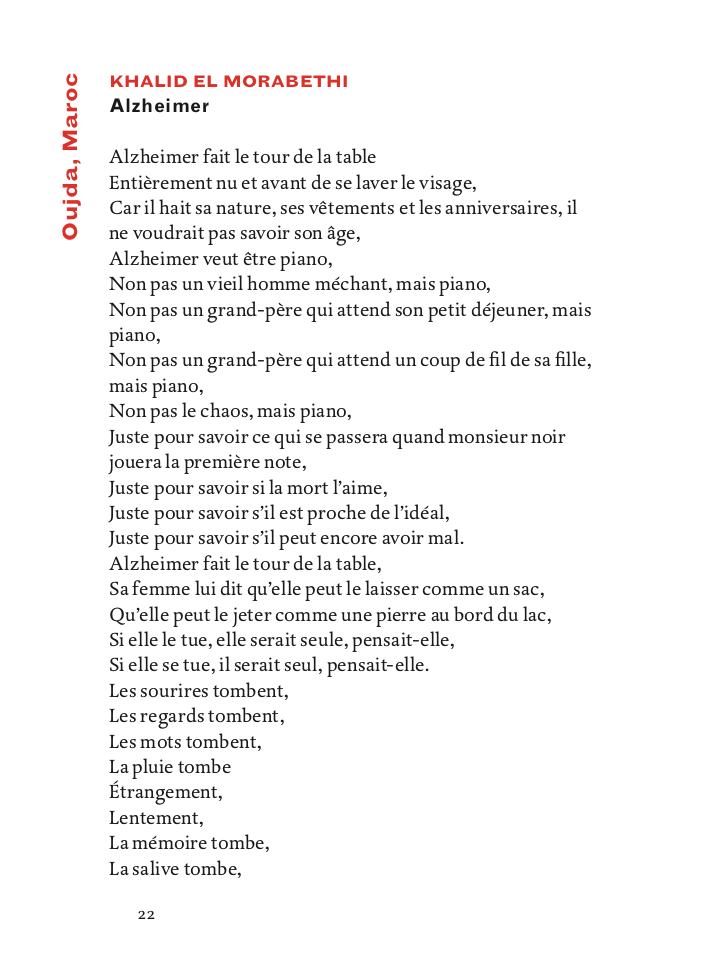 Oujda, Maroc

KHALID EL MORABETHI
Alzheimer

Alzheimer fait le tour de la table
Entièrement nu et avant de se laver le visage,
Car il hait sa nature, ses vêtements et les anniversaires, il ne voudrait pas savoir son âge,
Alzheimer veut être piano,
Non pas un vieil homme méchant, mais piano,
Non pas un grand-père qui attend son petit déjeuner, mais piano,
Non pas un grand-père qui attend un coup de fil de sa fille, mais piano,
Non pas le chaos, mais piano,
Juste pour savoir ce qui se passera quand monsieur noir jouera la première note,
Juste pour savoir si la mort l'aime,
Juste pour savoir s'il est proche de l'idéal,
Juste pour savoir s'il peut encore avoir mal.
Alzheimer fait le tour de la table,
Sa femme lui dit qu'elle peut le laisser comme un sac,
Qu'elle peut le jeter comme une pierre au bord du lac,
Si elle le tue, elle serait seule, pensait-elle,
Si elle se tue, il serait seul, pensait-elle.
Les sourires tombent,
Les regards tombent,
Les mots tombent,
La pluie tombe
Étrangement,
Lentement,
La mémoire tombe,
La salive tombe,

22